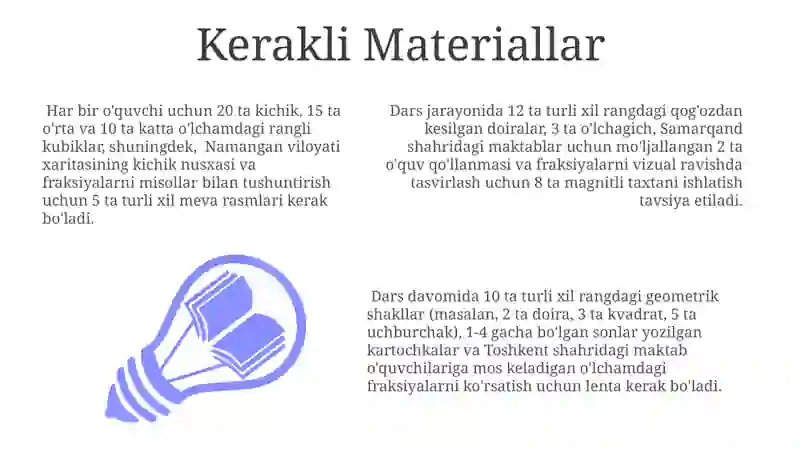 Kerakli Materiallar

Har bir o'quvchi uchun 20 ta kichik, 15 ta o'rta va 10 ta katta o'lchamdagi rangli kubiklar, shuningdek, Namangan viloyati xaritasining kichik nusxasi va fraksiyalarni misollar bilan tushuntirish uchun 5 ta turli xil meva rasmlari kerak bo'ladi.

Dars jarayonida 12 ta turli xil rangdagi qog'ozdan kesilgan doiralar, 3 ta o'lchagich, Samarqand shahridagi maktablar uchun mo'ljallangan 2 ta o'quv qo'llanmasi va fraksiyalarni vizual ravishda tasvirlash uchun 8 ta magnitli taxtani ishlatish tavsiya etiladi.

Dars davomida 10 ta turli xil rangdagi geometrik shakllar (masalan, 2 ta doira, 3 ta kvadrat, 5 ta uchburchak), 1-4 gacha bo'lgan sonlar yozilgan kartochkalar va Toshkent shahridagi maktab o'quvchilariga mos keladigan o'lchamdagi fraksiyalarni ko'rsatish uchun lenta kerak bo'ladi.